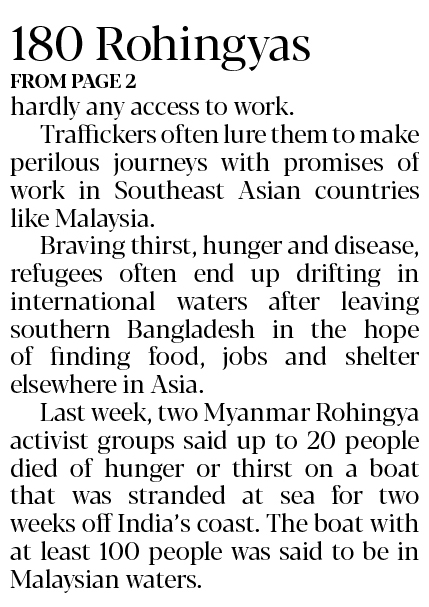 180 Rohingyas

FROM PAGE 2

hardly any access to work.

Traffickers often lure them to make perilous journeys with promises of work in Southeast Asian countries like Malaysia.

Braving thirst, hunger and disease, refugees often end up drifting in international waters after leaving southern Bangladesh in the hope of finding food, jobs and shelter elsewhere in Asia.

Last week, two Myanmar Rohingya activist groups said up to 20 people died of hunger or thirst on a boat that was stranded at sea for two weeks off India's coast. The boat with at least 100 people was said to be in Malaysian waters.